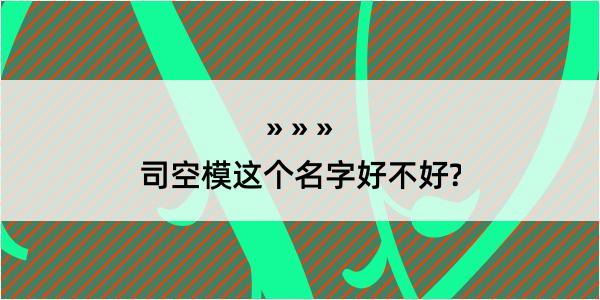 » » »
司空模这个名字好不好?